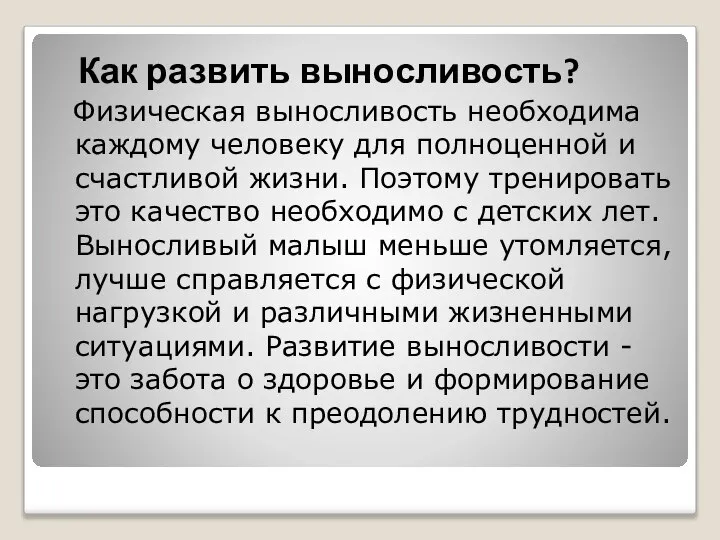 Как развить выносливость?

Физическая выносливость необходима каждому человеку для полноценной и счастливой жизни. Поэтому тренировать это качество необходимо с детских лет. Выносливый малыш меньше утомляется, лучше справляется с физической нагрузкой и различными жизненными ситуациями. Развитие выносливости - это забота о здоровье и формирование способности к преодолению трудностей.